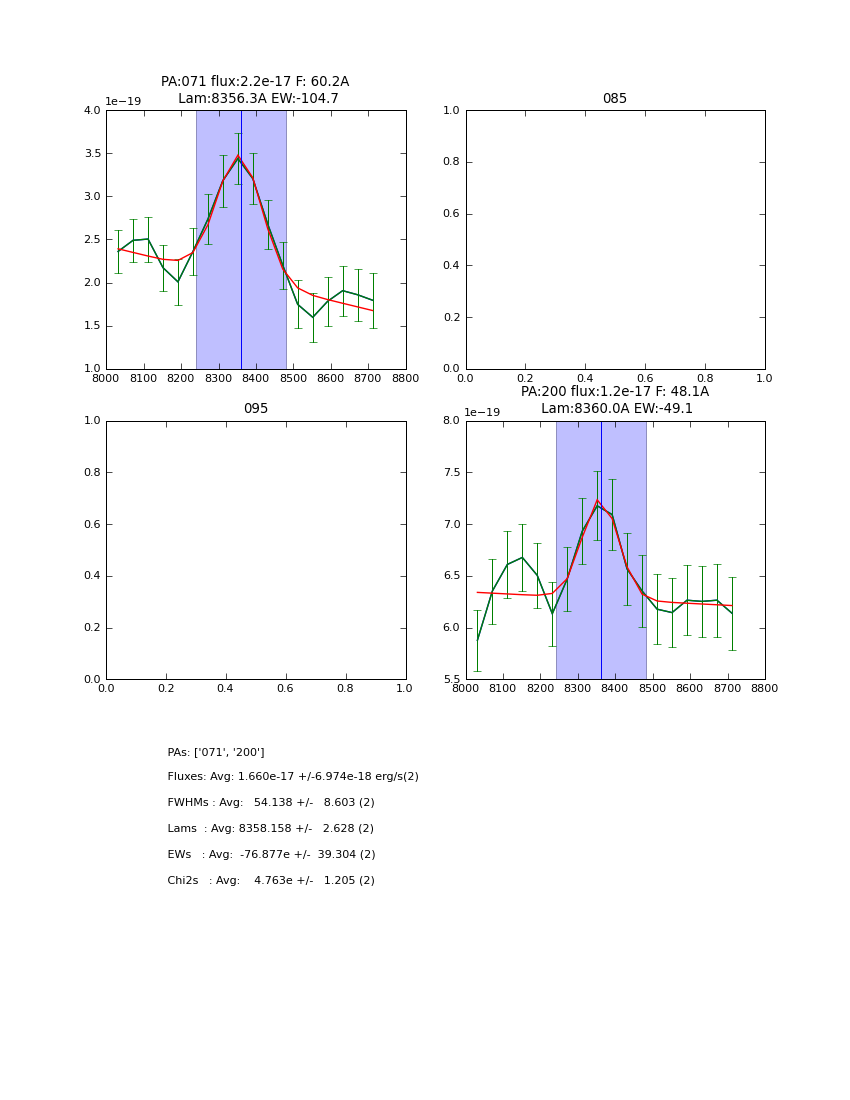 PA:071 flux:2.2e-17 F: 60.2A
Lam:8356.3A EW:-104.7

1e−19

4.0
3.5
3.0
2.5
2.0
1.5
1.0

8000 8100 8200 8300 8400 8500 8600 8700 8800

085

1.0
0.8
0.6
0.4
0.2
0.0

0.0 0.2 0.4 0.6 0.8 1.0

095

1.0
0.8
0.6
0.4
0.2
0.0

0.0 0.2 0.4 0.6 0.8 1.0

PA:200 flux:1.2e-17 F: 48.1A
Lam:8360.0A EW:-49.1

1e−19

8.0
7.5
7.0
6.5
6.0
5.5

8000 8100 8200 8300 8400 8500 8600 8700 8800

PAs: ['071', '200']

Fluxes: Avg: 1.660e-17 +/-6.974e-18 erg/s(2)

FWHMs : Avg: 54.138 +/- 8.603 (2)

Lams : Avg: 8358.158 +/- 2.628 (2)

EWs : Avg: -76.877e +/- 39.304 (2)

Chi2s : Avg: 4.763e +/- 1.205 (2)